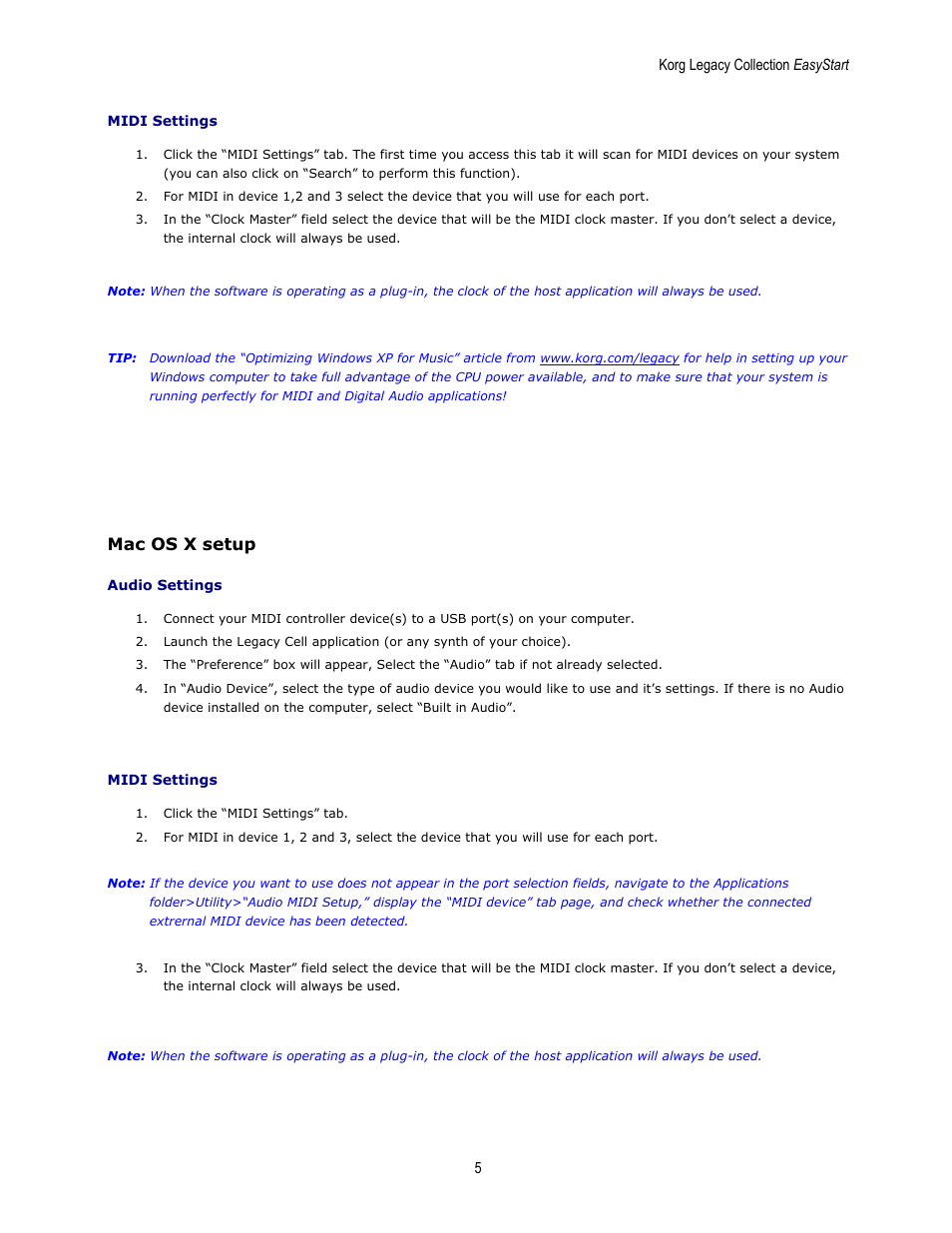 Korg Legacy Collection EasyStart

MIDI Settings

1. Click the “MIDI Settings” tab. The first time you access this tab it will scan for MIDI devices on your system (you can also click on “Search” to perform this function).
2. For MIDI in device 1,2 and 3 select the device that you will use for each port.
3. In the “Clock Master” field select the device that will be the MIDI clock master. If you don’t select a device, the internal clock will always be used.

Note: When the software is operating as a plug-in, the clock of the host application will always be used.

TIP: Download the “Optimizing Windows XP for Music” article from www.korg.com/legacy for help in setting up your Windows computer to take full advantage of the CPU power available, and to make sure that your system is running perfectly for MIDI and Digital Audio applications!

Mac OS X setup

Audio Settings

1. Connect your MIDI controller device(s) to a USB port(s) on your computer.
2. Launch the Legacy Cell application (or any synth of your choice).
3. The “Preference” box will appear, Select the “Audio” tab if not already selected.
4. In “Audio Device”, select the type of audio device you would like to use and it’s settings. If there is no Audio device installed on the computer, select “Built in Audio”.

MIDI Settings

1. Click the “MIDI Settings” tab.
2. For MIDI in device 1, 2 and 3, select the device that you will use for each port.

Note: If the device you want to use does not appear in the port selection fields, navigate to the Applications folder>Utility>“Audio MIDI Setup,” display the “MIDI device” tab page, and check whether the connected extrernal MIDI device has been detected.

3. In the “Clock Master” field select the device that will be the MIDI clock master. If you don’t select a device, the internal clock will always be used.

Note: When the software is operating as a plug-in, the clock of the host application will always be used.

5